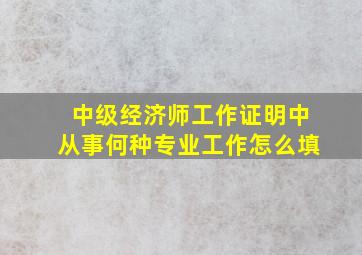 中级经济师工作证明中从事何种专业工作怎么填